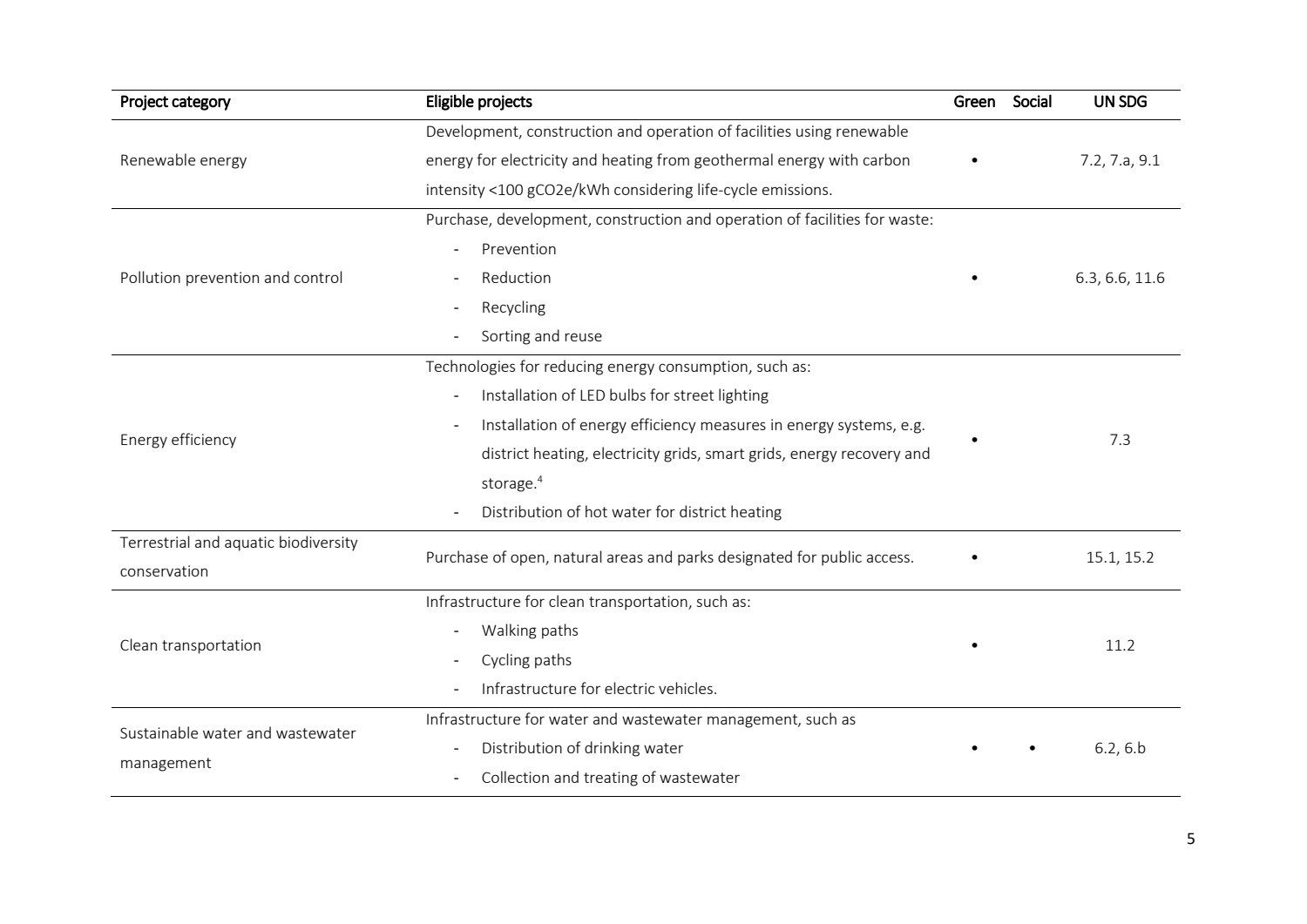 | Project category | Eligible projects | Green | Social | UN SDG |
|---|---|---|---|---|
| Renewable energy | Development, construction and operation of facilities using renewable energy for electricity and heating from geothermal energy with carbon intensity <100 gCO2e/kWh considering life-cycle emissions. | • | | 7.2, 7.a, 9.1 |
| Pollution prevention and control | Purchase, development, construction and operation of facilities for waste: - Prevention - Reduction - Recycling - Sorting and reuse | • | | 6.3, 6.6, 11.6 |
| Energy efficiency | Technologies for reducing energy consumption, such as: - Installation of LED bulbs for street lighting - Installation of energy efficiency measures in energy systems, e.g. district heating, electricity grids, smart grids, energy recovery and storage.$^4$ - Distribution of hot water for district heating | • | | 7.3 |
| Terrestrial and aquatic biodiversity conservation | Purchase of open, natural areas and parks designated for public access. | • | | 15.1, 15.2 |
| Clean transportation | Infrastructure for clean transportation, such as: - Walking paths - Cycling paths - Infrastructure for electric vehicles. | • | | 11.2 |
| Sustainable water and wastewater management | Infrastructure for water and wastewater management, such as - Distribution of drinking water - Collection and treating of wastewater | • | • | 6.2, 6.b |

5